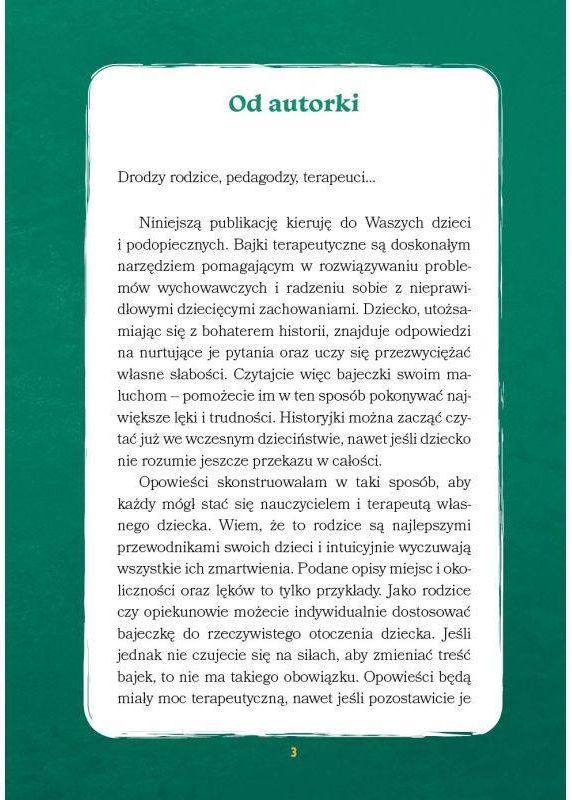 Od autorki

Drodzy rodzice, pedagodzy, terapeuci...

Niniejszą publikację kieruję do Waszych dzieci i podopiecznych. Bajki terapeutyczne są doskonałym narzędziem pomagającym w rozwiązywaniu problemów wychowawczych i radzeniu sobie z nieprawidłowymi dziecięcymi zachowaniami. Dziecko, utożsamiając się z bohaterem historii, znajduje odpowiedzi na nurtujące je pytania oraz uczy się przezwyciężać własne słabości. Czytajcie więc bajeczki swoim maluchom – pomożecie im w ten sposób pokonywać największe lęki i trudności. Historyjki można zacząć czytać już we wczesnym dzieciństwie, nawet jeśli dziecko nie rozumie jeszcze przekazu w całości.

Opowieści skonstruowałam w taki sposób, aby każdy mógł stać się nauczycielem i terapeutą własnego dziecka. Wiem, że to rodzice są najlepszymi przewodnikami swoich dzieci i intuicyjnie wyczuwają wszystkie ich zmartwienia. Podane opisy miejsc i okoliczności oraz lęków to tylko przykłady. Jako rodzice czy opiekunowie możecie indywidualnie dostosować bajeczkę do rzeczywistego otoczenia dziecka. Jeśli jednak nie czujecie się na siłach, aby zmieniać treść bajek, to nie ma takiego obowiązku. Opowieści będą miały moc terapeutyczną, nawet jeśli pozostawicie je

3